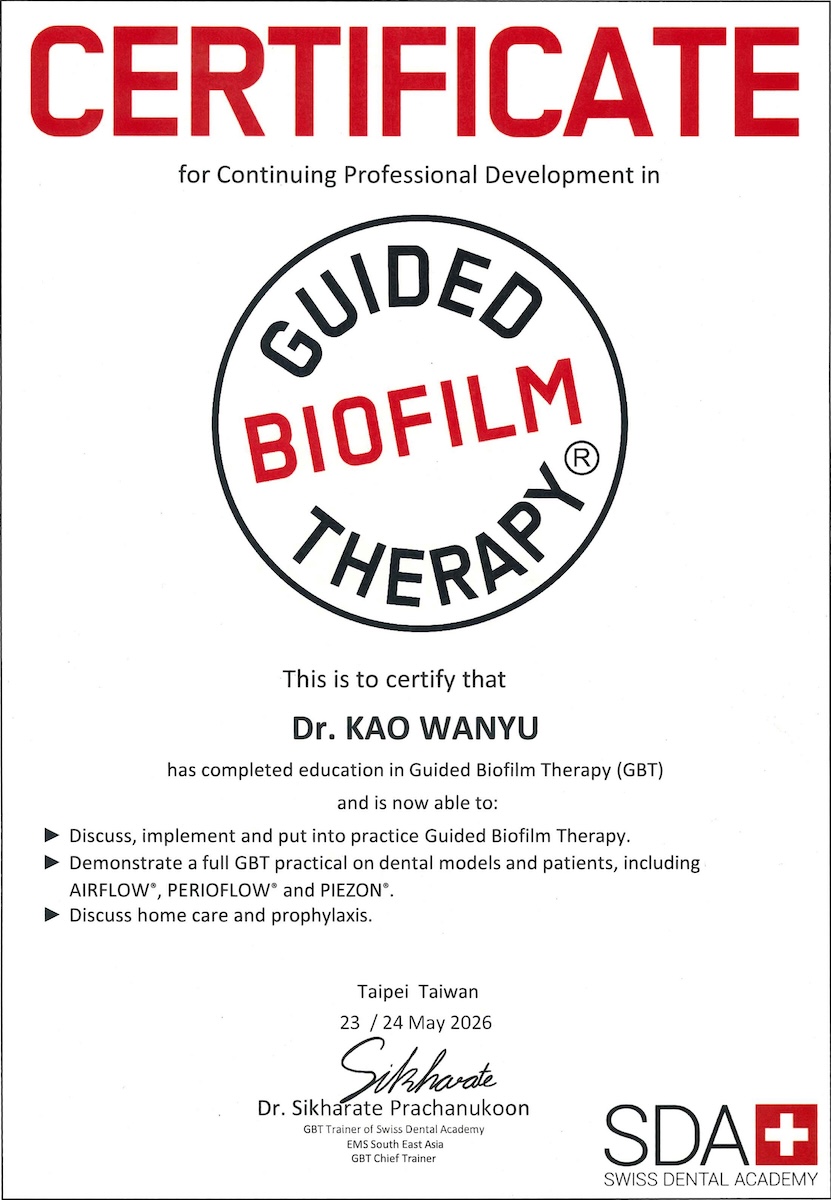 CERTIFICATE

for Continuing Professional Development in

GUIDED
BIOFILM
THERAPY®

This is to certify that

Dr. KAO WANYU

has completed education in Guided Biofilm Therapy (GBT)

and is now able to:

▶ Discuss, implement and put into practice Guided Biofilm Therapy.
▶ Demonstrate a full GBT practical on dental models and patients, including AIRFLOW®, PERIOFLOW® and PIEZON®.
▶ Discuss home care and prophylaxis.

Taipei Taiwan
23 / 24 May 2026

Sikharate

Dr. Sikharate Prachanukoon
GBT Trainer of Swiss Dental Academy
EMS South East Asia
GBT Chief Trainer

SDA
SWISS DENTAL ACADEMY